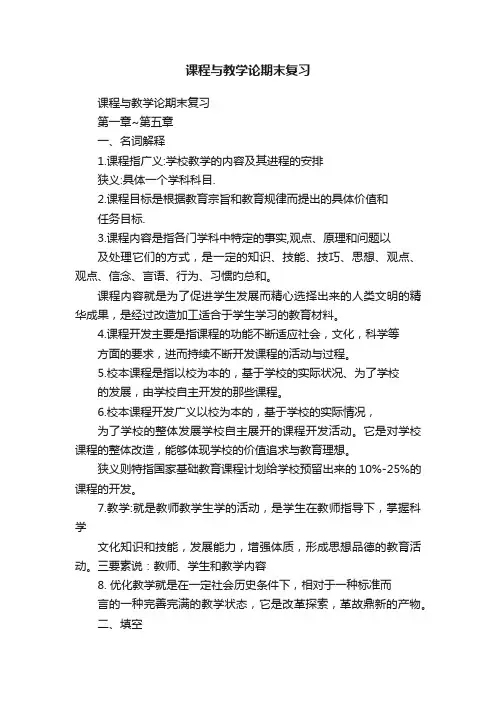 课程与教学论期末复习

课程与教学论期末复习

第一章~第五章

一、名词解释

1.课程指广义:学校教学的内容及其进程的安排

狭义:具体一个学科科目.

2.课程目标是根据教育宗旨和教育规律而提出的具体价值和任务目标.

3.课程内容是指各门学科中特定的事实,观点、原理和问题以及处理它们的方式，是一定的知识、技能、技巧、思想、观点、观点、信念、言语、行为、习惯的总和。

课程内容就是为了促进学生发展而精心选择出来的人类文明的精华成果，是经过改造加工适合于学生学习的教育材料。

4.课程开发主要是指课程的功能不断适应社会，文化，科学等方面的要求，进而持续不断开发课程的活动与过程。

5.校本课程是指以校为本的，基于学校的实际状况、为了学校的发展，由学校自主开发的那些课程。

6.校本课程开发广义以校为本的，基于学校的实际情况，为了学校的整体发展学校自主展开的课程开发活动。它是对学校课程的整体改造，能够体现学校的价值追求与教育理想。

狭义则特指国家基础教育课程计划给学校预留出来的 10%-25%的课程的开发。

7.教学:就是教师教学生学的活动，是学生在教师指导下，掌握科学

文化知识和技能，发展能力，增强体质，形成思想品德的教育活动。三要素说：教师、学生和教学内容

8. 优化教学就是在一定社会历史条件下，相对于一种标准而言的一种完善完满的教学状态，它是改革探索，革故鼎新的产物。

二、填空